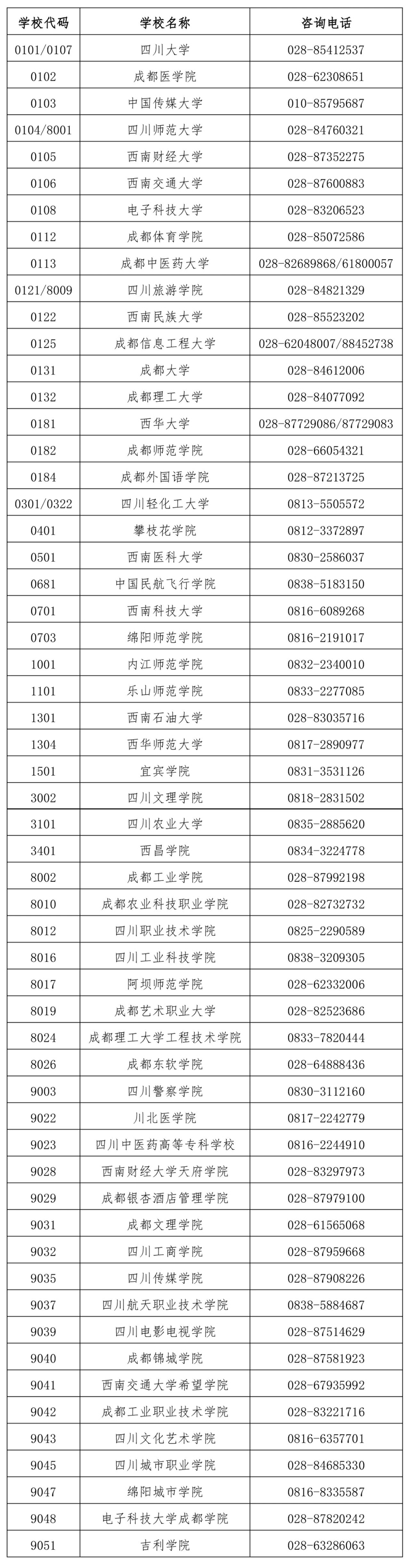 | 学校代码 | 学校名称 | 咨询电话 |
|---|---|---|
| 0101/0107 | 四川大学 | 028-85412537 |
| 0102 | 成都医学院 | 028-62308651 |
| 0103 | 中国传媒大学 | 010-85795687 |
| 0104/8001 | 四川师范大学 | 028-84760321 |
| 0105 | 西南财经大学 | 028-87352275 |
| 0106 | 西南交通大学 | 028-87600883 |
| 0108 | 电子科技大学 | 028-83206523 |
| 0112 | 成都体育学院 | 028-85072586 |
| 0113 | 成都中医药大学 | 028-82689868/61800057 |
| 0121/8009 | 四川旅游学院 | 028-84821329 |
| 0122 | 西南民族大学 | 028-85523202 |
| 0125 | 成都信息工程大学 | 028-62048007/88452738 |
| 0131 | 成都大学 | 028-84612006 |
| 0132 | 成都理工大学 | 028-84077092 |
| 0181 | 西华大学 | 028-87729086/87729083 |
| 0182 | 成都师范学院 | 028-66054321 |
| 0184 | 成都外国语学院 | 028-87213725 |
| 0301/0322 | 四川轻化工大学 | 0813-5505572 |
| 0401 | 攀枝花学院 | 0812-3372897 |
| 0501 | 西南医科大学 | 0830-2586037 |
| 0681 | 中国民航飞行学院 | 0838-5183150 |
| 0701 | 西南科技大学 | 0816-6089268 |
| 0703 | 绵阳师范学院 | 0816-2191017 |
| 1001 | 内江师范学院 | 0832-2340010 |
| 1101 | 乐山师范学院 | 0833-2277085 |
| 1301 | 西南石油大学 | 028-83035716 |
| 1304 | 西华师范大学 | 0817-2890977 |
| 1501 | 宜宾学院 | 0831-3531126 |
| 3002 | 四川文理学院 | 0818-2831502 |
| 3101 | 四川农业大学 | 0835-2885620 |
| 3401 | 西昌学院 | 0834-3224778 |
| 8002 | 成都工业学院 | 028-87992198 |
| 8010 | 成都农业科技职业学院 | 028-82732732 |
| 8012 | 四川职业技术学院 | 0825-2290589 |
| 8016 | 四川工业科技学院 | 0838-3209305 |
| 8017 | 阿坝师范学院 | 028-62332006 |
| 8019 | 成都艺术职业大学 | 028-82523686 |
| 8024 | 成都理工大学工程技术学院 | 0833-7820444 |
| 8026 | 成都东软学院 | 028-64888436 |
| 9003 | 四川警察学院 | 0830-3112160 |
| 9022 | 川北医学院 | 0817-2242779 |
| 9023 | 四川中医药高等专科学校 | 0816-2244910 |
| 9028 | 西南财经大学天府学院 | 028-83297973 |
| 9029 | 成都银杏酒店管理学院 | 028-87979100 |
| 9031 | 成都文理学院 | 028-61565068 |
| 9032 | 四川工商学院 | 028-87959668 |
| 9035 | 四川传媒学院 | 028-87908226 |
| 9037 | 四川航天职业技术学院 | 0838-5884687 |
| 9039 | 四川电影电视学院 | 028-87514629 |
| 9040 | 成都锦城学院 | 028-87581923 |
| 9041 | 西南交通大学希望学院 | 028-67935992 |
| 9042 | 成都工业职业技术学院 | 028-83221716 |
| 9043 | 四川文化艺术学院 | 0816-6357701 |
| 9045 | 四川城市职业学院 | 028-84685330 |
| 9047 | 绵阳城市学院 | 0816-8335587 |
| 9048 | 电子科技大学成都学院 | 028-87820242 |
| 9051 | 吉利学院 | 028-63286063 |